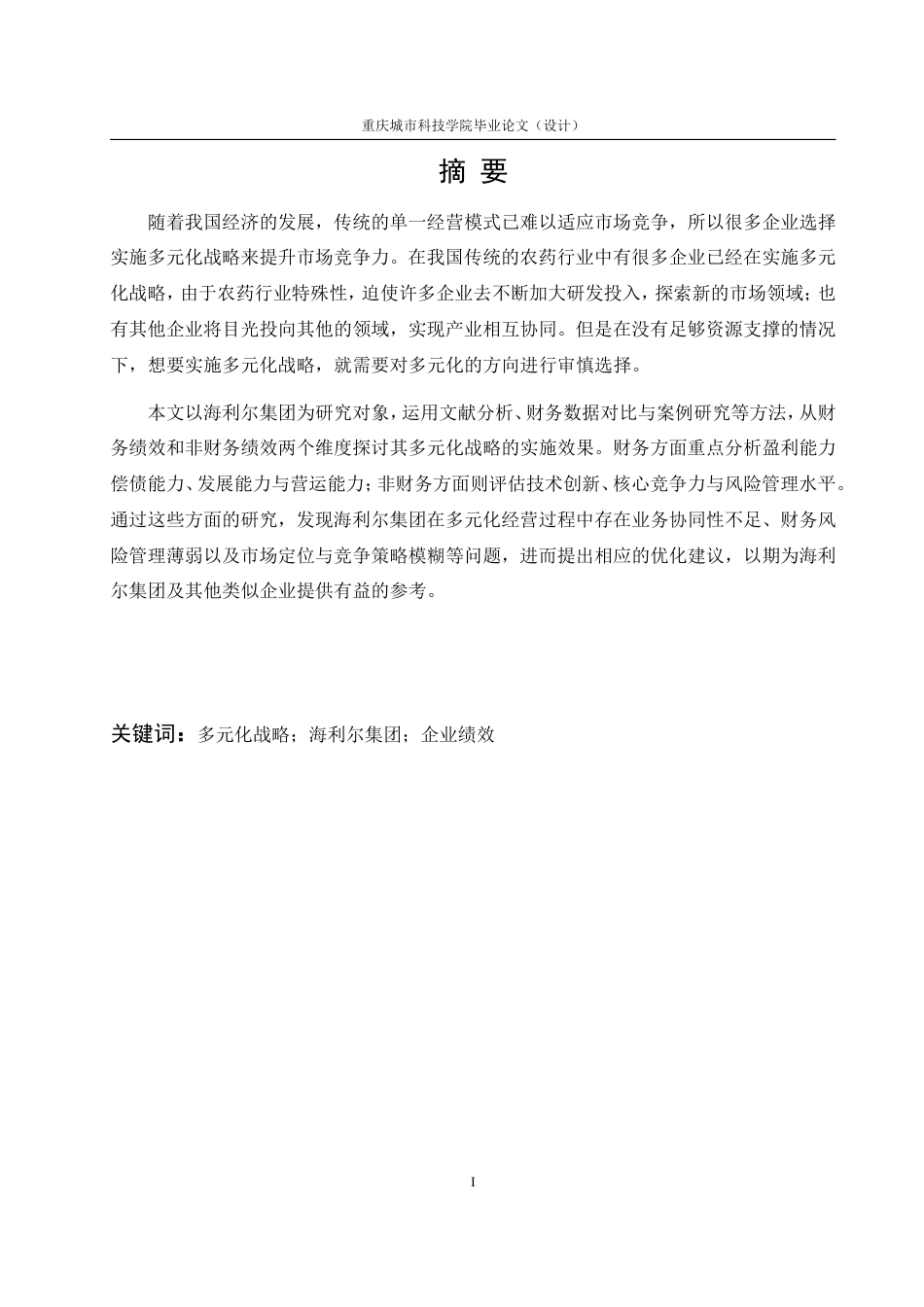 重庆城市科技学院毕业论文（设计）

摘 要

随着我国经济的发展，传统的单一经营模式已难以适应市场竞争，所以很多企业选择实施多元化战略来提升市场竞争力。在我国传统的农药行业中有很多企业已经在实施多元化战略，由于农药行业特殊性，迫使许多企业去不断加大研发投入，探索新的市场领域；也有其他企业将目光投向其他的领域，实现产业相互协同。但是在没有足够资源支撑的情况下，想要实施多元化战略，就需要对多元化的方向进行审慎选择。

本文以海利尔集团为研究对象，运用文献分析、财务数据对比与案例研究等方法，从财务绩效和非财务绩效两个维度探讨其多元化战略的实施效果。财务方面重点分析盈利能力偿债能力、发展能力与营运能力；非财务方面则评估技术创新、核心竞争力与风险管理水平。通过这些方面的研究，发现海利尔集团在多元化经营过程中存在业务协同性不足、财务风险管理薄弱以及市场定位与竞争策略模糊等问题，进而提出相应的优化建议，以期为海利尔集团及其他类似企业提供有益的参考。

关键词：多元化战略；海利尔集团；企业绩效

I